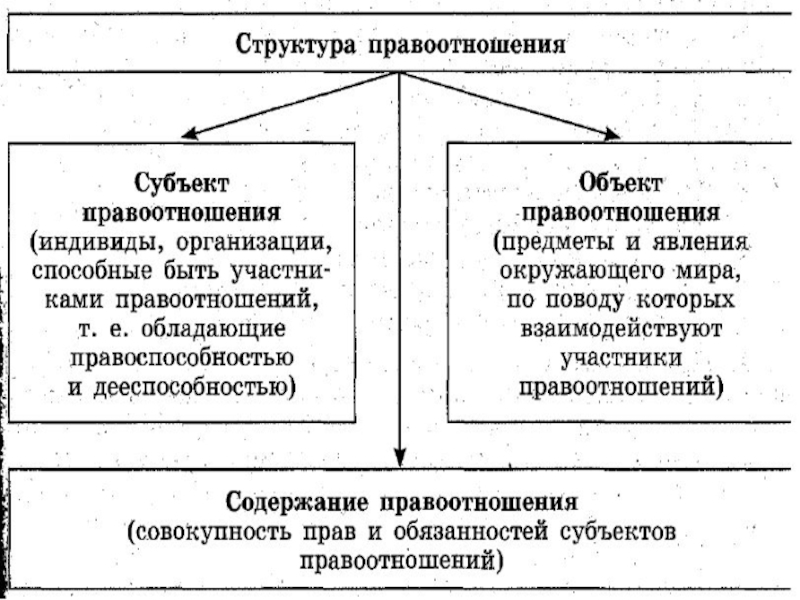 Структура правоотношения

Субъект правоотношения (индивиды, организации, способные быть участниками правоотношений, т. е. обладающие правоспособностью и дееспособностью)

Объект правоотношения (предметы и явления окружающего мира, по поводу которых взаимодействуют участники правоотношений)

Содержание правоотношения (совокупность прав и обязанностей субъектов правоотношений)